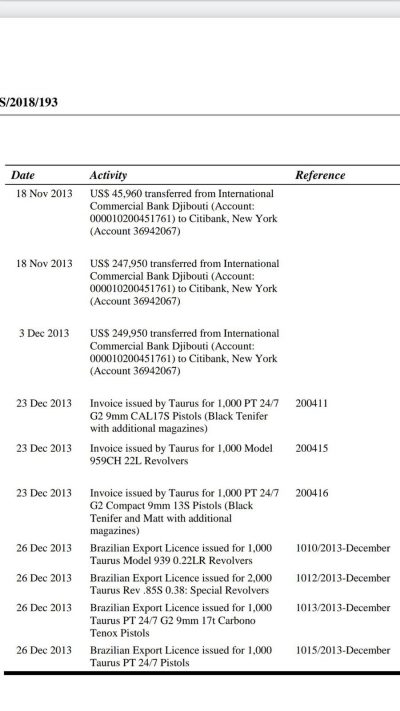 S/2018/193

| Date | Activity | Reference |
|---|---|---|
| 18 Nov 2013 | US$ 45,960 transferred from International Commercial Bank Djibouti (Account: 000010200451761) to Citibank, New York (Account 36942067) | |
| 18 Nov 2013 | US$ 247,950 transferred from International Commercial Bank Djibouti (Account: 000010200451761) to Citibank, New York (Account 36942067) | |
| 3 Dec 2013 | US$ 249,950 transferred from International Commercial Bank Djibouti (Account: 000010200451761) to Citibank, New York (Account 36942067) | |
| 23 Dec 2013 | Invoice issued by Taurus for 1,000 PT 24/7 G2 9mm CAL17S Pistols (Black Tenifer with additional magazines) | 200411 |
| 23 Dec 2013 | Invoice issued by Taurus for 1,000 Model 959CH 22L Revolvers | 200415 |
| 23 Dec 2013 | Invoice issued by Taurus for 1,000 PT 24/7 G2 Compact 9mm 13S Pistols (Black Tenifer and Matt with additional magazines) | 200416 |
| 26 Dec 2013 | Brazilian Export Licence issued for 1,000 Taurus Model 939 0.22LR Revolvers | 1010/2013-December |
| 26 Dec 2013 | Brazilian Export Licence issued for 2,000 Taurus Rev .85S 0.38: Special Revolvers | 1012/2013-December |
| 26 Dec 2013 | Brazilian Export Licence issued for 1,000 Taurus PT 24/7 G2 9mm 17t Carbono Tenox Pistols | 1013/2013-December |
| 26 Dec 2013 | Brazilian Export Licence issued for 1,000 Taurus PT 24/7 Pistols | 1015/2013-December |